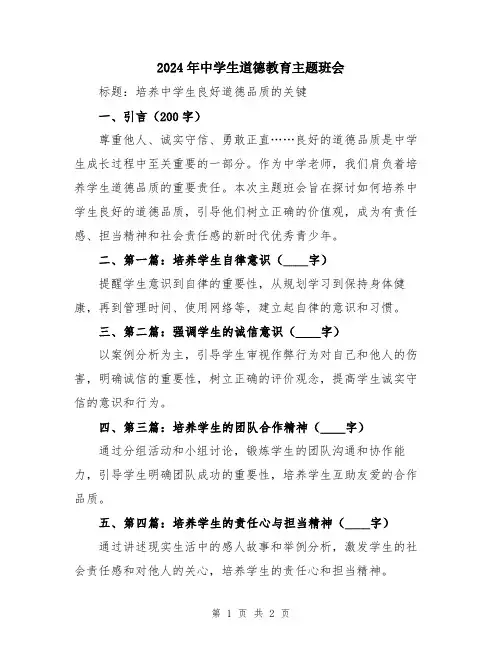 2024年中学生道德教育主题班会

标题：培养中学生良好道德品质的关键

一、引言（200字）

尊重他人、诚实守信、勇敢正直……良好的道德品质是中学生成长过程中至关重要的一部分。作为中学老师，我们肩负着培养学生道德品质的重要责任。本次主题班会旨在探讨如何培养中学生良好的道德品质，引导他们树立正确的价值观，成为有责任感、担当精神和社会责任感的新时代优秀青少年。

二、第一篇：培养学生自律意识（____字）

提醒学生意识到自律的重要性，从规划学习到保持身体健康，再到管理时间、使用网络等，建立起自律的意识和习惯。

三、第二篇：强调学生的诚信意识（____字）

以案例分析为主，引导学生审视作弊行为对自己和他人的伤害，明确诚信的重要性，树立正确的评价观念，提高学生诚实守信的意识和行为。

四、第三篇：培养学生的团队合作精神（____字）

通过分组活动和小组讨论，锻炼学生的团队沟通和协作能力，引导学生明确团队成功的重要性，培养学生互助友爱的合作品质。

五、第四篇：培养学生的责任心与担当精神（____字）

通过讲述现实生活中的感人故事和举例分析，激发学生的社会责任感和对他人的关心，培养学生的责任心和担当精神。

第 1 页 共 2 页